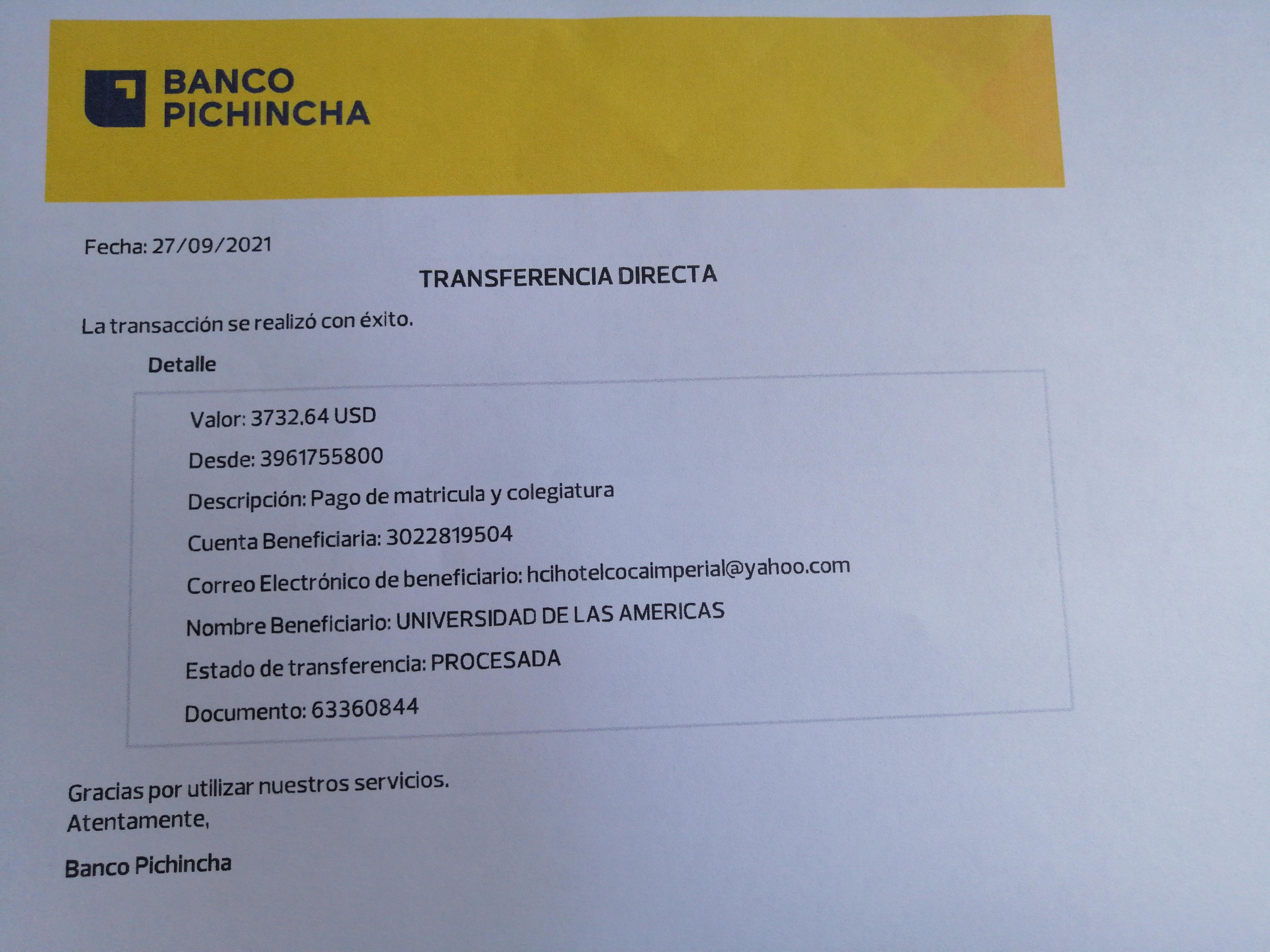 BANCO PICHINCHA

Fecha: 27/09/2021

TRANSFERENCIA DIRECTA

La transacción se realizó con éxito.

Detalle

Valor: 3732.64 USD

Desde: 3961755800

Descripción: Pago de matricula y colegiatura

Cuenta Beneficiaria: 3022819504

Correo Electrónico de beneficiario: hcihotelcocaimperial@yahoo.com

Nombre Beneficiario: UNIVERSIDAD DE LAS AMERICAS

Estado de transferencia: PROCESADA

Documento: 63360844

Gracias por utilizar nuestros servicios.
Atentamente,

Banco Pichincha